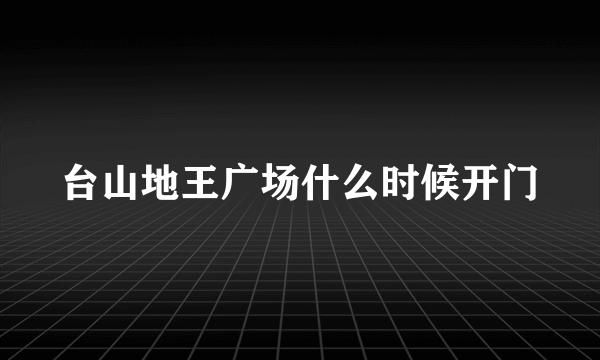 台山地王广场什么时候开门